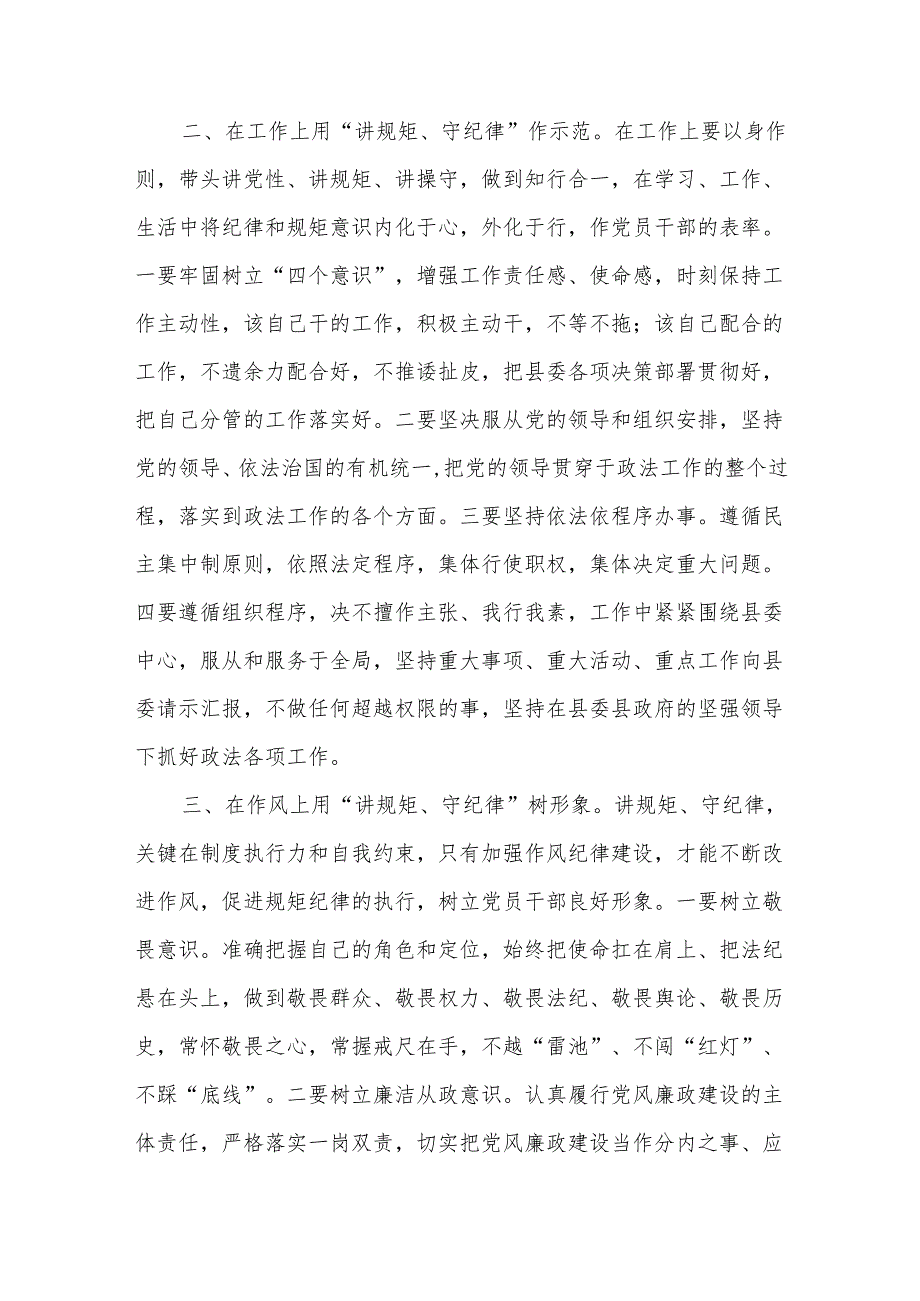 二、在工作上用“讲规矩、守纪律”作示范。在工作上要以身作则，带头讲党性、讲规矩、讲操守，做到知行合一，在学习、工作、生活中将纪律和规矩意识内化于心，外化于行，作党员干部的表率。一要牢固树立“四个意识”，增强工作责任感、使命感，时刻保持工作主动性，该自己干的工作，积极主动干，不等不拖；该自己配合的工作，不遗余力配合好，不推诿扯皮，把县委各项决策部署贯彻好，把自己分管的工作落实好。二要坚决服从党的领导和组织安排，坚持党的领导、依法治国的有机统一,把党的领导贯穿于政法工作的整个过程，落实到政法工作的各个方面。三要坚持依法依程序办事。遵循民主集中制原则，依照法定程序，集体行使职权，集体决定重大问题。四要遵循组织程序，决不擅作主张、我行我素，工作中紧紧围绕县委中心，服从和服务于全局，坚持重大事项、重大活动、重点工作向县委请示汇报，不做任何超越权限的事，坚持在县委县政府的坚强领导下抓好政法各项工作。

三、在作风上用“讲规矩、守纪律”树形象。讲规矩、守纪律，关键在制度执行力和自我约束，只有加强作风纪律建设，才能不断改进作风，促进规矩纪律的执行，树立党员干部良好形象。一要树立敬畏意识。准确把握自己的角色和定位，始终把使命扛在肩上、把法纪悬在头上，做到敬畏群众、敬畏权力、敬畏法纪、敬畏舆论、敬畏历史，常怀敬畏之心，常握戒尺在手，不越“雷池”、不闯“红灯”、不踩“底线”。二要树立廉洁从政意识。认真履行党风廉政建设的主体责任，严格落实一岗双责，切实把党风廉政建设当作分内之事、应